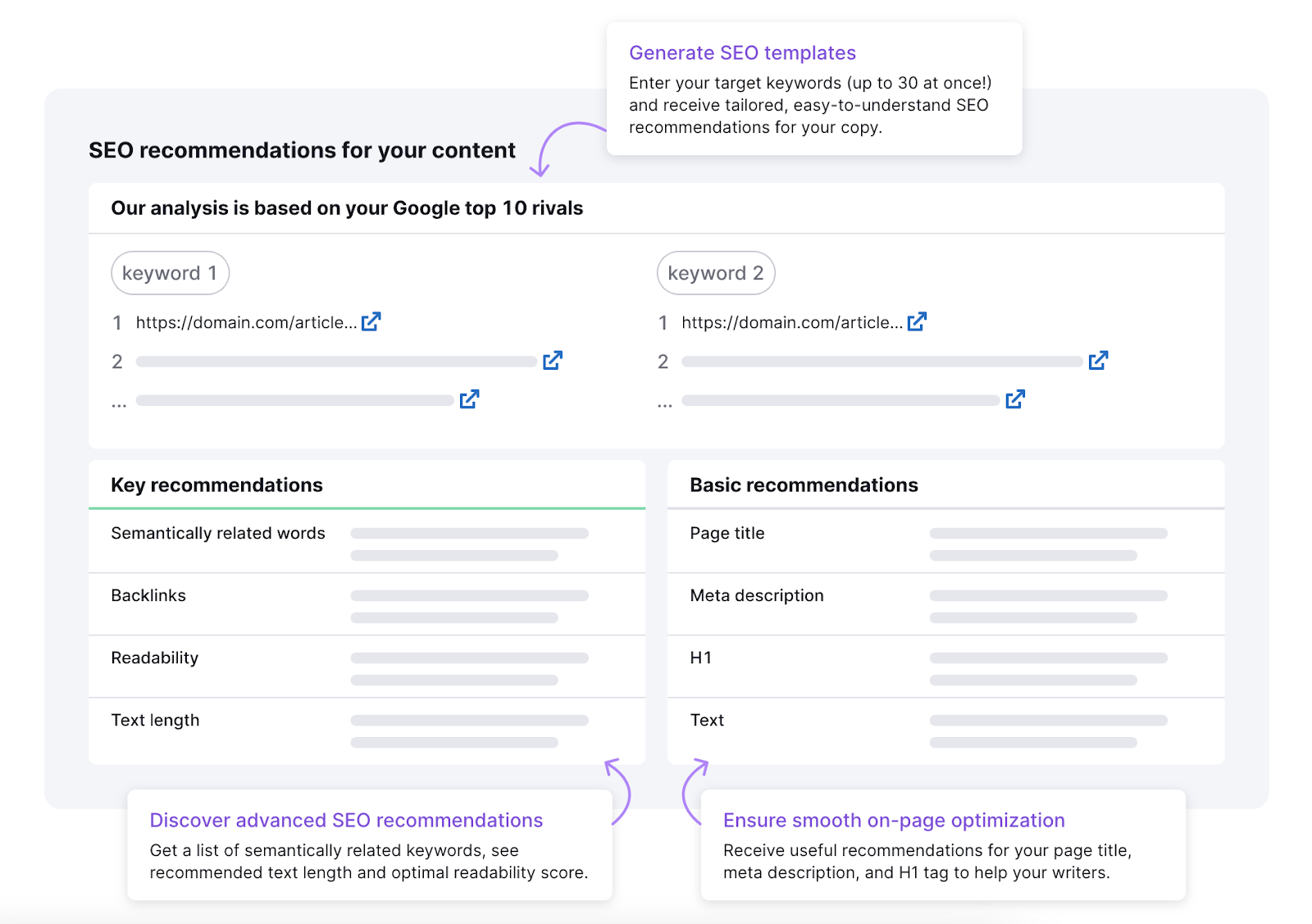 Generate SEO templates

Enter your target keywords (up to 30 at once!) and receive tailored, easy-to-understand SEO recommendations for your copy.

SEO recommendations for your content

Our analysis is based on your Google top 10 rivals

keyword 1

1 https://domain.com/article...

2

...

keyword 2

1 https://domain.com/article...

2

...

Key recommendations

Semantically related words

Backlinks

Readability

Text length

Basic recommendations

Page title

Meta description

H1

Text

Discover advanced SEO recommendations

Get a list of semantically related keywords, see recommended text length and optimal readability score.

Ensure smooth on-page optimization

Receive useful recommendations for your page title, meta description, and H1 tag to help your writers.